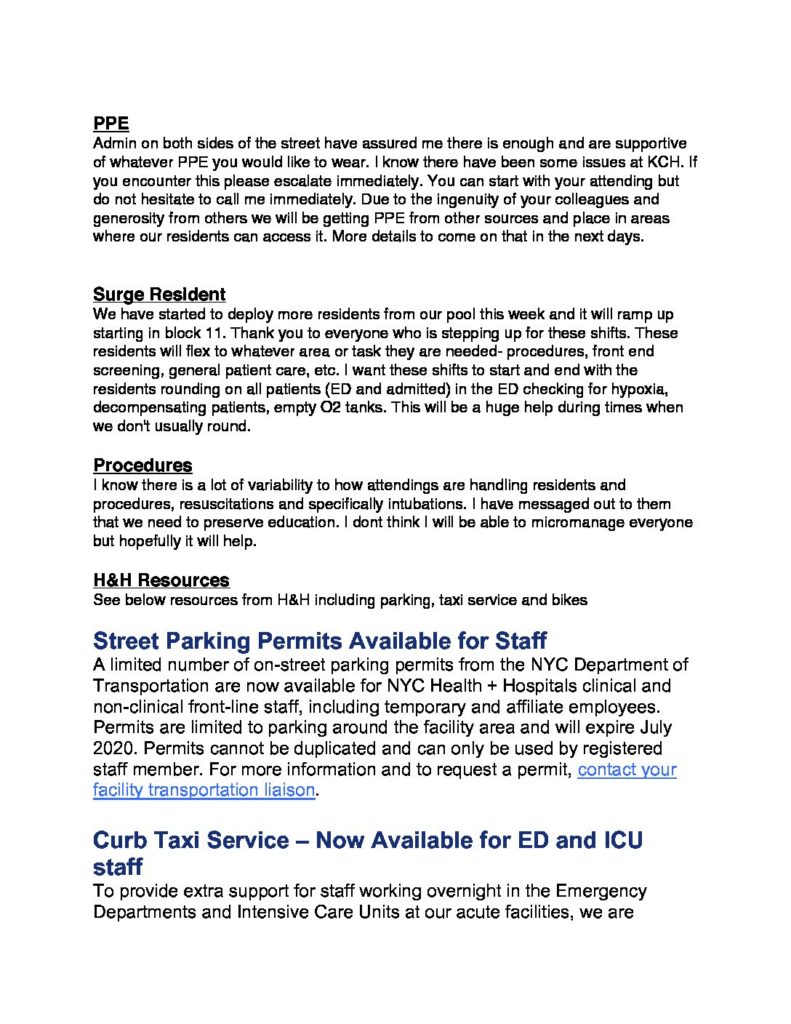 PPE
Admin on both sides of the street have assured me there is enough and are supportive of whatever PPE you would like to wear. I know there have been some issues at KCH. If you encounter this please escalate immediately. You can start with your attending but do not hesitate to call me immediately. Due to the ingenuity of your colleagues and generosity from others we will be getting PPE from other sources and place in areas where our residents can access it. More details to come on that in the next days.

Surge Resident
We have started to deploy more residents from our pool this week and it will ramp up starting in block 11. Thank you to everyone who is stepping up for these shifts. These residents will flex to whatever area or task they are needed- procedures, front end screening, general patient care, etc. I want these shifts to start and end with the residents rounding on all patients (ED and admitted) in the ED checking for hypoxia, decompensating patients, empty O2 tanks. This will be a huge help during times when we don't usually round.

Procedures
I know there is a lot of variability to how attendings are handling residents and procedures, resuscitations and specifically intubations. I have messaged out to them that we need to preserve education. I dont think I will be able to micromanage everyone but hopefully it will help.

H&H Resources
See below resources from H&H including parking, taxi service and bikes

Street Parking Permits Available for Staff
A limited number of on-street parking permits from the NYC Department of Transportation are now available for NYC Health + Hospitals clinical and non-clinical front-line staff, including temporary and affiliate employees. Permits are limited to parking around the facility area and will expire July 2020. Permits cannot be duplicated and can only be used by registered staff member. For more information and to request a permit, contact your facility transportation liaison.

Curb Taxi Service – Now Available for ED and ICU staff
To provide extra support for staff working overnight in the Emergency Departments and Intensive Care Units at our acute facilities, we are